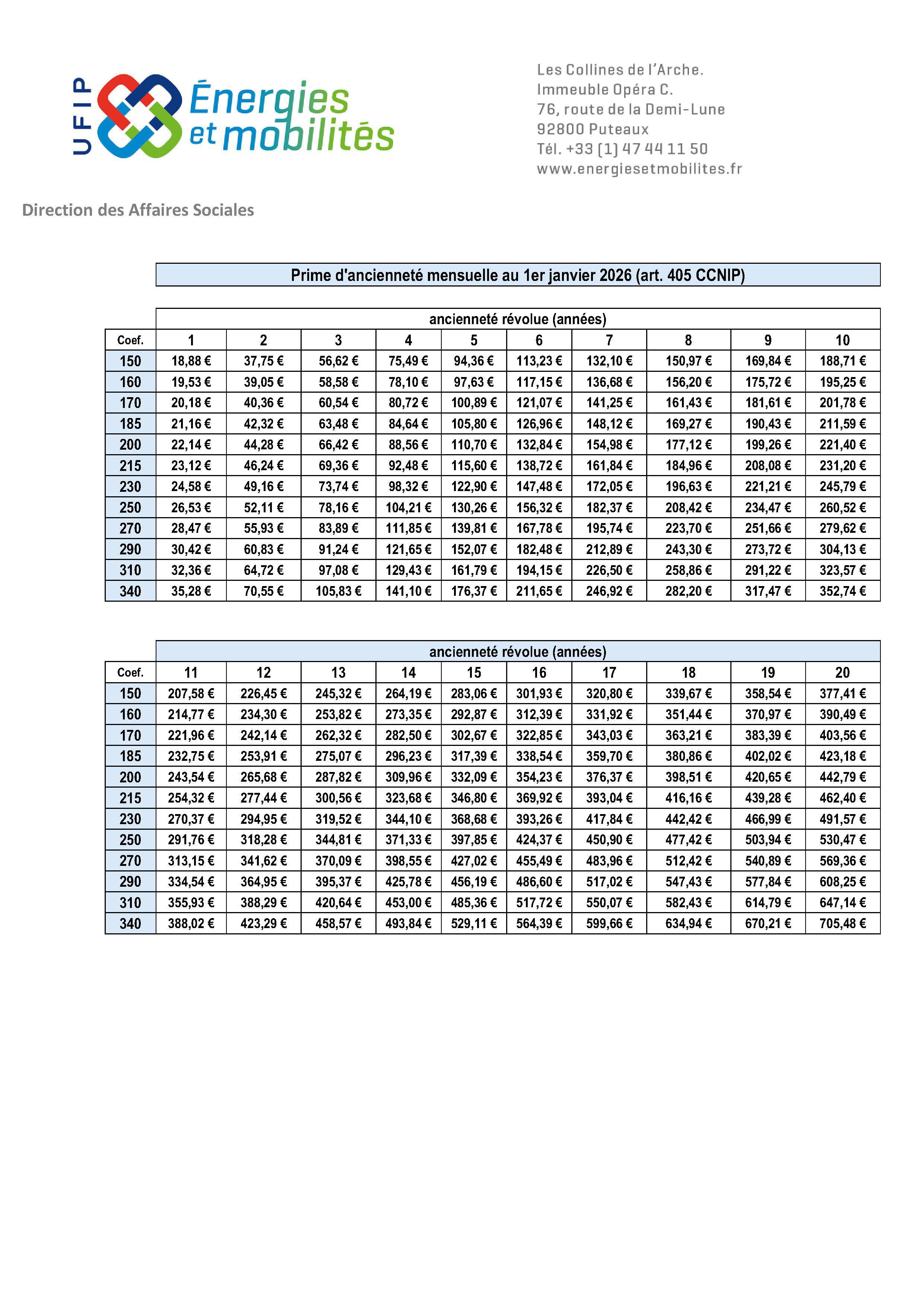 UFIP Énergies et mobilités

Les Collines de l'Arche.
Immeuble Opéra C.
76, route de la Demi-Lune
92800 Puteaux
Tél. +33 (1) 47 44 11 50
www.energiesetmobilites.fr

Direction des Affaires Sociales

Prime d'ancienneté mensuelle au 1er janvier 2026 (art. 405 CCNIP)

ancienneté révolue (années)

| Coef. | 1 | 2 | 3 | 4 | 5 | 6 | 7 | 8 | 9 | 10 |
|---|---|---|---|---|---|---|---|---|---|---|
| 150 | 18,88 € | 37,75 € | 56,62 € | 75,49 € | 94,36 € | 113,23 € | 132,10 € | 150,97 € | 169,84 € | 188,71 € |
| 160 | 19,53 € | 39,05 € | 58,58 € | 78,10 € | 97,63 € | 117,15 € | 136,68 € | 156,20 € | 175,72 € | 195,25 € |
| 170 | 20,18 € | 40,36 € | 60,54 € | 80,72 € | 100,89 € | 121,07 € | 141,25 € | 161,43 € | 181,61 € | 201,78 € |
| 185 | 21,16 € | 42,32 € | 63,48 € | 84,64 € | 105,80 € | 126,96 € | 148,12 € | 169,27 € | 190,43 € | 211,59 € |
| 200 | 22,14 € | 44,28 € | 66,42 € | 88,56 € | 110,70 € | 132,84 € | 154,98 € | 177,12 € | 199,26 € | 221,40 € |
| 215 | 23,12 € | 46,24 € | 69,36 € | 92,48 € | 115,60 € | 138,72 € | 161,84 € | 184,96 € | 208,08 € | 231,20 € |
| 230 | 24,58 € | 49,16 € | 73,74 € | 98,32 € | 122,90 € | 147,48 € | 172,05 € | 196,63 € | 221,21 € | 245,79 € |
| 250 | 26,53 € | 52,11 € | 78,16 € | 104,21 € | 130,26 € | 156,32 € | 182,37 € | 208,42 € | 234,47 € | 260,52 € |
| 270 | 28,47 € | 55,93 € | 83,89 € | 111,85 € | 139,81 € | 167,78 € | 195,74 € | 223,70 € | 251,66 € | 279,62 € |
| 290 | 30,42 € | 60,83 € | 91,24 € | 121,65 € | 152,07 € | 182,48 € | 212,89 € | 243,30 € | 273,72 € | 304,13 € |
| 310 | 32,36 € | 64,72 € | 97,08 € | 129,43 € | 161,79 € | 194,15 € | 226,50 € | 258,86 € | 291,22 € | 323,57 € |
| 340 | 35,28 € | 70,55 € | 105,83 € | 141,10 € | 176,37 € | 211,65 € | 246,92 € | 282,20 € | 317,47 € | 352,74 € |

ancienneté révolue (années)

| Coef. | 11 | 12 | 13 | 14 | 15 | 16 | 17 | 18 | 19 | 20 |
|---|---|---|---|---|---|---|---|---|---|---|
| 150 | 207,58 € | 226,45 € | 245,32 € | 264,19 € | 283,06 € | 301,93 € | 320,80 € | 339,67 € | 358,54 € | 377,41 € |
| 160 | 214,77 € | 234,30 € | 253,82 € | 273,35 € | 292,87 € | 312,39 € | 331,92 € | 351,44 € | 370,97 € | 390,49 € |
| 170 | 221,96 € | 242,14 € | 262,32 € | 282,50 € | 302,67 € | 322,85 € | 343,03 € | 363,21 € | 383,39 € | 403,56 € |
| 185 | 232,75 € | 253,91 € | 275,07 € | 296,23 € | 317,39 € | 338,54 € | 359,70 € | 380,86 € | 402,02 € | 423,18 € |
| 200 | 243,54 € | 265,68 € | 287,82 € | 309,96 € | 332,09 € | 354,23 € | 376,37 € | 398,51 € | 420,65 € | 442,79 € |
| 215 | 254,32 € | 277,44 € | 300,56 € | 323,68 € | 346,80 € | 369,92 € | 393,04 € | 416,16 € | 439,28 € | 462,40 € |
| 230 | 270,37 € | 294,95 € | 319,52 € | 344,10 € | 368,68 € | 393,26 € | 417,84 € | 442,42 € | 466,99 € | 491,57 € |
| 250 | 291,76 € | 318,28 € | 344,81 € | 371,33 € | 397,85 € | 424,37 € | 450,90 € | 477,42 € | 503,94 € | 530,47 € |
| 270 | 313,15 € | 341,62 € | 370,09 € | 398,55 € | 427,02 € | 455,49 € | 483,96 € | 512,42 € | 540,89 € | 569,36 € |
| 290 | 334,54 € | 364,95 € | 395,37 € | 425,78 € | 456,19 € | 486,60 € | 517,02 € | 547,43 € | 577,84 € | 608,25 € |
| 310 | 355,93 € | 388,29 € | 420,64 € | 453,00 € | 485,36 € | 517,72 € | 550,07 € | 582,43 € | 614,79 € | 647,14 € |
| 340 | 388,02 € | 423,29 € | 458,57 € | 493,84 € | 529,11 € | 564,39 € | 599,66 € | 634,94 € | 670,21 € | 705,48 € |